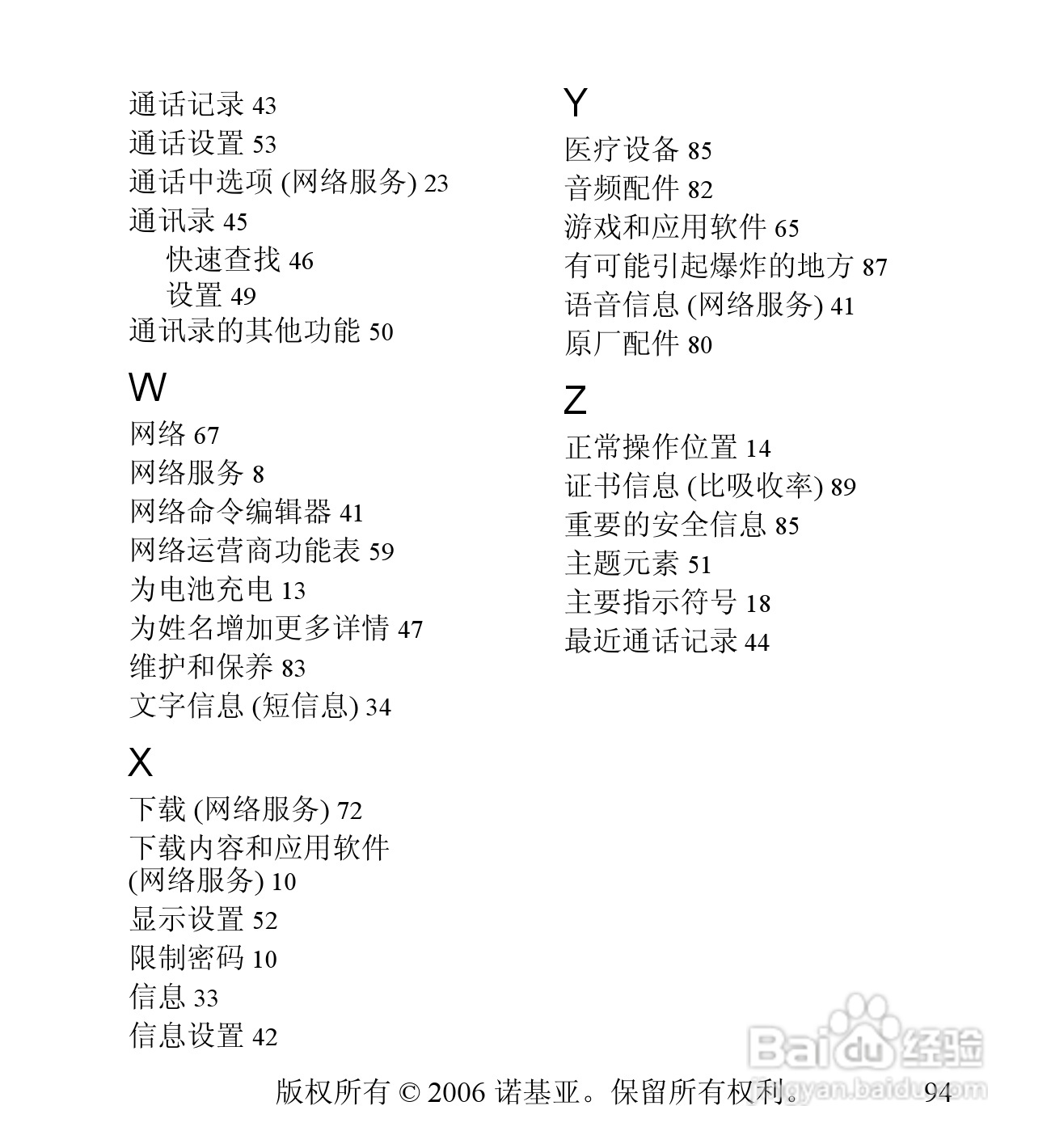 通话记录 43
通话设置 53
通话中选项 (网络服务) 23
通讯录 45
快速查找 46
设置 49
通讯录的其他功能 50

W
网络 67
网络服务 8
网络命令编辑器 41
网络运营商功能表 59
为电池充电 13
为姓名增加更多详情 47
维护和保养 83
文字信息 (短信息) 34

X
下载 (网络服务) 72
下载内容和应用软件 (网络服务) 10
显示设置 52
限制密码 10
信息 33
信息设置 42

Y
医疗设备 85
音频配件 82
游戏和应用软件 65
有可能引起爆炸的地方 87
语音信息 (网络服务) 41
原厂配件 80

Z
正常操作位置 14
证书信息 (比吸收率) 89
重要的安全信息 85
主题元素 51
主要指示符号 18
最近通话记录 44

版权所有 © 2006 诺基亚。保留所有权利。 94

Baidu 经验
jingyan.baidu.com